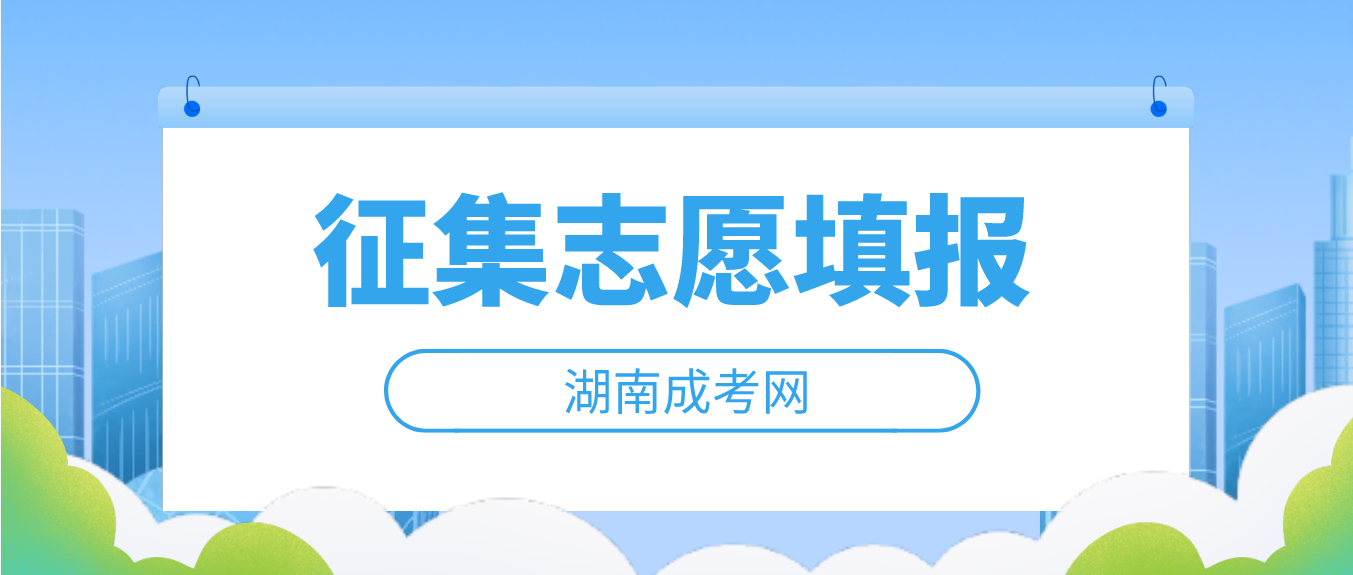 征集志愿填报

湖南成考网